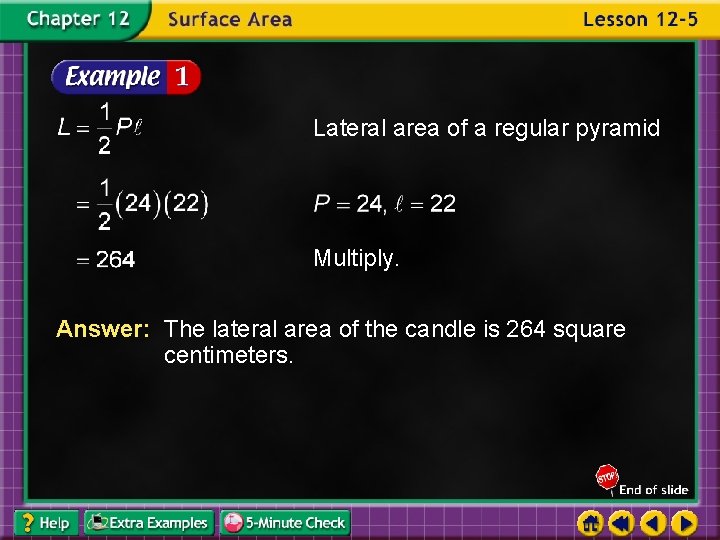 Chapter 12 Surface Area Lesson 12-5

Example 1

$L = \frac{1}{2}P\ell$ Lateral area of a regular pyramid

$= \frac{1}{2}(24)(22)$ $P = 24, \ell = 22$

$= 264$ Multiply.

Answer: The lateral area of the candle is 264 square centimeters.

STOP End of slide

? Help Extra Examples 5-Minute Check